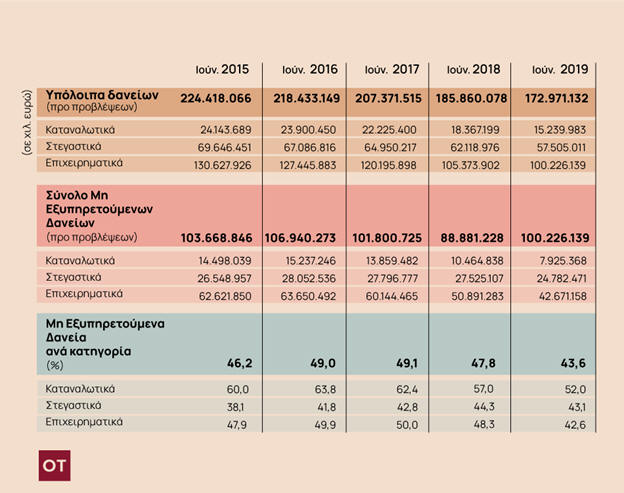 (σε χιλ. ευρώ)

| | Ιούν. 2015 | Ιούν. 2016 | Ιούν. 2017 | Ιούν. 2018 | Ιούν. 2019 |
|---|---|---|---|---|---|
| Υπόλοιπα δανείων (προ προβλέψεων) | 224.418.066 | 218.433.149 | 207.371.515 | 185.860.078 | 172.971.132 |
| Καταναλωτικά | 24.143.689 | 23.900.450 | 22.225.400 | 18.367.199 | 15.239.983 |
| Στεγαστικά | 69.646.451 | 67.086.816 | 64.950.217 | 62.118.976 | 57.505.011 |
| Επιχειρηματικά | 130.627.926 | 127.445.883 | 120.195.898 | 105.373.902 | 100.226.139 |
| Σύνολο Μη Εξυπηρετούμενων Δανείων (προ προβλέψεων) | 103.668.846 | 106.940.273 | 101.800.725 | 88.881.228 | 100.226.139 |
| Καταναλωτικά | 14.498.039 | 15.237.246 | 13.859.482 | 10.464.838 | 7.925.368 |
| Στεγαστικά | 26.548.957 | 28.052.536 | 27.796.777 | 27.525.107 | 24.782.471 |
| Επιχειρηματικά | 62.621.850 | 63.650.492 | 60.144.465 | 50.891.283 | 42.671.158 |
| Μη Εξυπηρετούμενα Δανεία ανά κατηγορία (%) | 46,2 | 49,0 | 49,1 | 47,8 | 43,6 |
| Καταναλωτικά | 60,0 | 63,8 | 62,4 | 57,0 | 52,0 |
| Στεγαστικά | 38,1 | 41,8 | 42,8 | 44,3 | 43,1 |
| Επιχειρηματικά | 47,9 | 49,9 | 50,0 | 48,3 | 42,6 |

OT